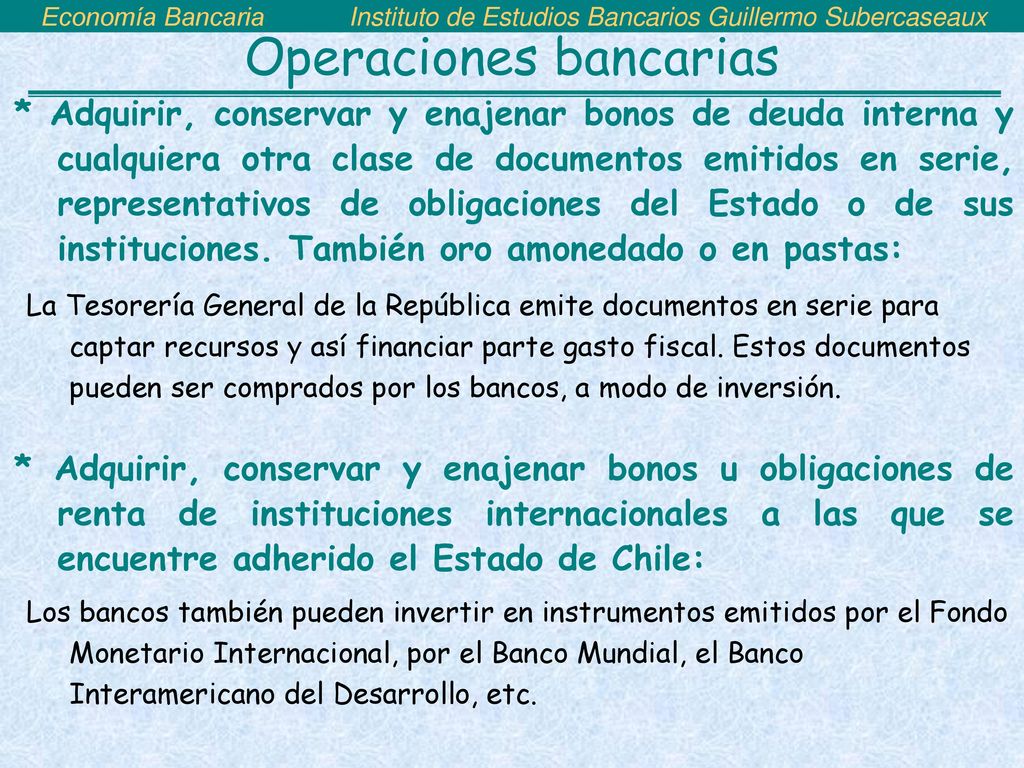 Economía Bancaria Instituto de Estudios Bancarios Guillermo Subercaseaux

Operaciones bancarias

* Adquirir, conservar y enajenar bonos de deuda interna y cualquiera otra clase de documentos emitidos en serie, representativos de obligaciones del Estado o de sus instituciones. También oro amonedado o en pastas:

La Tesorería General de la República emite documentos en serie para captar recursos y así financiar parte gasto fiscal. Estos documentos pueden ser comprados por los bancos, a modo de inversión.

* Adquirir, conservar y enajenar bonos u obligaciones de renta de instituciones internacionales a las que se encuentre adherido el Estado de Chile:

Los bancos también pueden invertir en instrumentos emitidos por el Fondo Monetario Internacional, por el Banco Mundial, el Banco Interamericano del Desarrollo, etc.